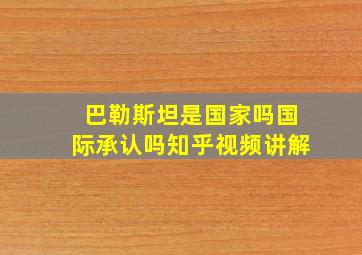 巴勒斯坦是国家吗国际承认吗知乎视频讲解